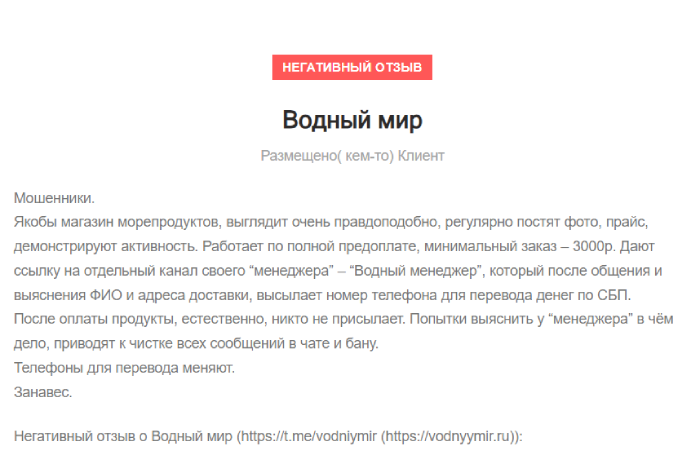 НЕГАТИВНЫЙ ОТЗЫВ

Водный мир

Размещено( кем-то) Клиент

Мошенники.
Якобы магазин морепродуктов, выглядит очень правдоподобно, регулярно постят фото, прайс, демонстрируют активность. Работает по полной предоплате, минимальный заказ – 3000р. Дают ссылку на отдельный канал своего “менеджера” – “Водный менеджер”, который после общения и выяснения ФИО и адреса доставки, высылает номер телефона для перевода денег по СБП.
После оплаты продукты, естественно, никто не присылает. Попытки выяснить у “менеджера” в чём дело, приводят к чистке всех сообщений в чате и бану.
Телефоны для перевода меняют.
Занавес.

Негативный отзыв о Водный мир (https://t.me/vodniymir (https://vodnyymir.ru)):